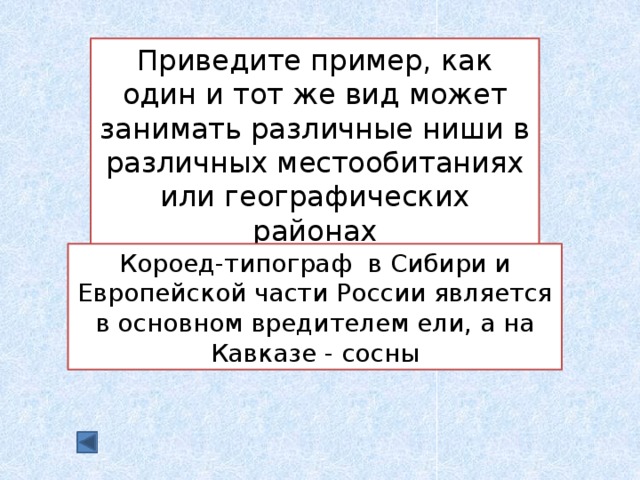 Приведите пример, как один и тот же вид может занимать различные ниши в различных местообитаниях или географических районах

Короед-типограф в Сибири и Европейской части России является в основном вредителем ели, а на Кавказе - сосны